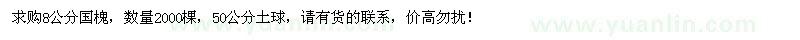 求购8公分国槐，数量2000棵，50公分土球，请有货的联系，价高勿扰！

www.yuanlin.com